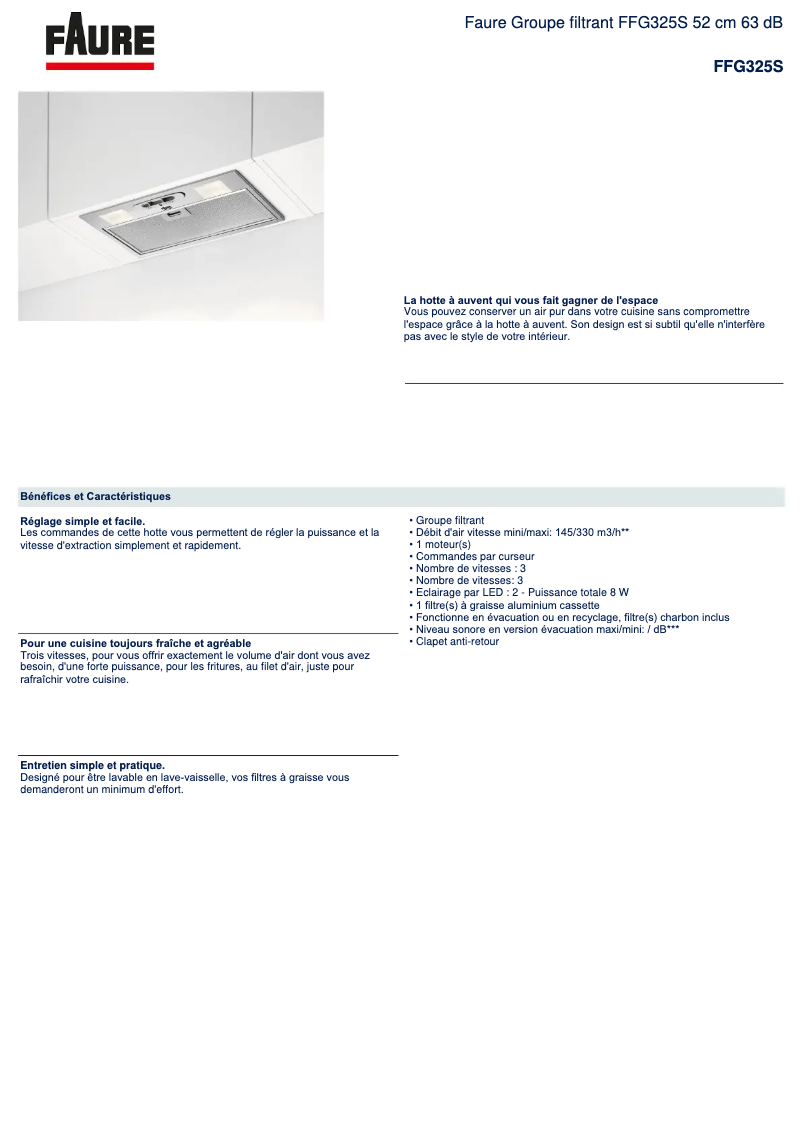 FAURE

Faure Groupe filtrant FFG325S 52 cm 63 dB

FFG325S

La hotte à auvent qui vous fait gagner de l'espace
Vous pouvez conserver un air pur dans votre cuisine sans compromettre l'espace grâce à la hotte à auvent. Son design est si subtil qu'elle n'interfère pas avec le style de votre intérieur.

Bénéfices et Caractéristiques

Réglage simple et facile.
Les commandes de cette hotte vous permettent de régler la puissance et la vitesse d'extraction simplement et rapidement.

Pour une cuisine toujours fraîche et agréable
Trois vitesses, pour vous offrir exactement le volume d'air dont vous avez besoin, d'une forte puissance, pour les fritures, au filet d'air, juste pour rafraîchir votre cuisine.

Entretien simple et pratique.
Designé pour être lavable en lave-vaisselle, vos filtres à graisse vous demanderont un minimum d'effort.

• Groupe filtrant
• Débit d'air vitesse mini/maxi: 145/330 m3/h**
• 1 moteur(s)
• Commandes par curseur
• Nombre de vitesses : 3
• Nombre de vitesses: 3
• Eclairage par LED : 2 - Puissance totale 8 W
• 1 filtre(s) à graisse aluminium cassette
• Fonctionne en évacuation ou en recyclage, filtre(s) charbon inclus
• Niveau sonore en version évacuation maxi/mini: / dB***
• Clapet anti-retour